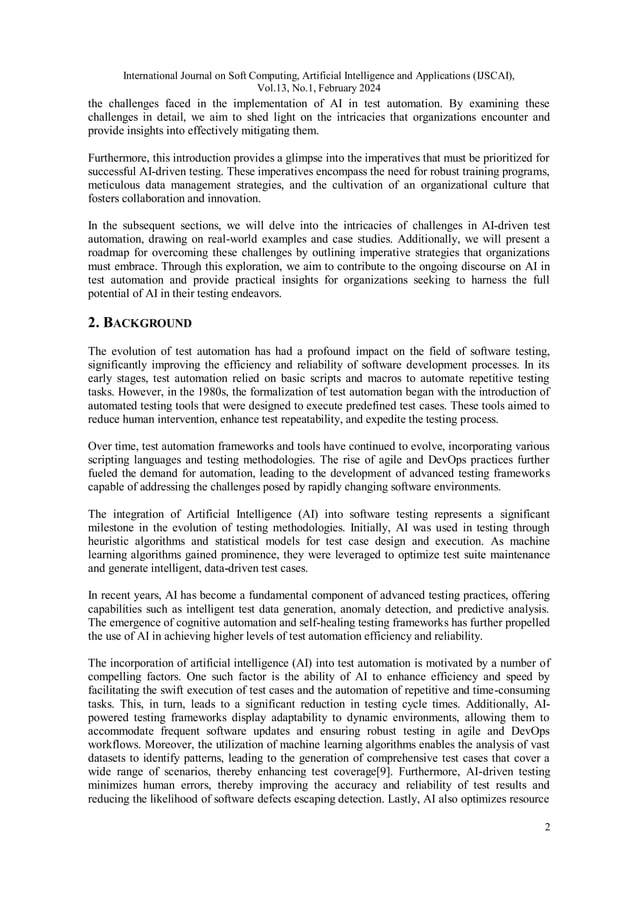 International Journal on Soft Computing, Artificial Intelligence and Applications (IJSCAI), Vol.13, No.1, February 2024

the challenges faced in the implementation of AI in test automation. By examining these challenges in detail, we aim to shed light on the intricacies that organizations encounter and provide insights into effectively mitigating them.

Furthermore, this introduction provides a glimpse into the imperatives that must be prioritized for successful AI-driven testing. These imperatives encompass the need for robust training programs, meticulous data management strategies, and the cultivation of an organizational culture that fosters collaboration and innovation.

In the subsequent sections, we will delve into the intricacies of challenges in AI-driven test automation, drawing on real-world examples and case studies. Additionally, we will present a roadmap for overcoming these challenges by outlining imperative strategies that organizations must embrace. Through this exploration, we aim to contribute to the ongoing discourse on AI in test automation and provide practical insights for organizations seeking to harness the full potential of AI in their testing endeavors.

2. BACKGROUND

The evolution of test automation has had a profound impact on the field of software testing, significantly improving the efficiency and reliability of software development processes. In its early stages, test automation relied on basic scripts and macros to automate repetitive testing tasks. However, in the 1980s, the formalization of test automation began with the introduction of automated testing tools that were designed to execute predefined test cases. These tools aimed to reduce human intervention, enhance test repeatability, and expedite the testing process.

Over time, test automation frameworks and tools have continued to evolve, incorporating various scripting languages and testing methodologies. The rise of agile and DevOps practices further fueled the demand for automation, leading to the development of advanced testing frameworks capable of addressing the challenges posed by rapidly changing software environments.

The integration of Artificial Intelligence (AI) into software testing represents a significant milestone in the evolution of testing methodologies. Initially, AI was used in testing through heuristic algorithms and statistical models for test case design and execution. As machine learning algorithms gained prominence, they were leveraged to optimize test suite maintenance and generate intelligent, data-driven test cases.

In recent years, AI has become a fundamental component of advanced testing practices, offering capabilities such as intelligent test data generation, anomaly detection, and predictive analysis. The emergence of cognitive automation and self-healing testing frameworks has further propelled the use of AI in achieving higher levels of test automation efficiency and reliability.

The incorporation of artificial intelligence (AI) into test automation is motivated by a number of compelling factors. One such factor is the ability of AI to enhance efficiency and speed by facilitating the swift execution of test cases and the automation of repetitive and time-consuming tasks. This, in turn, leads to a significant reduction in testing cycle times. Additionally, AI-powered testing frameworks display adaptability to dynamic environments, allowing them to accommodate frequent software updates and ensuring robust testing in agile and DevOps workflows. Moreover, the utilization of machine learning algorithms enables the analysis of vast datasets to identify patterns, leading to the generation of comprehensive test cases that cover a wide range of scenarios, thereby enhancing test coverage[9]. Furthermore, AI-driven testing minimizes human errors, thereby improving the accuracy and reliability of test results and reducing the likelihood of software defects escaping detection. Lastly, AI also optimizes resource

2